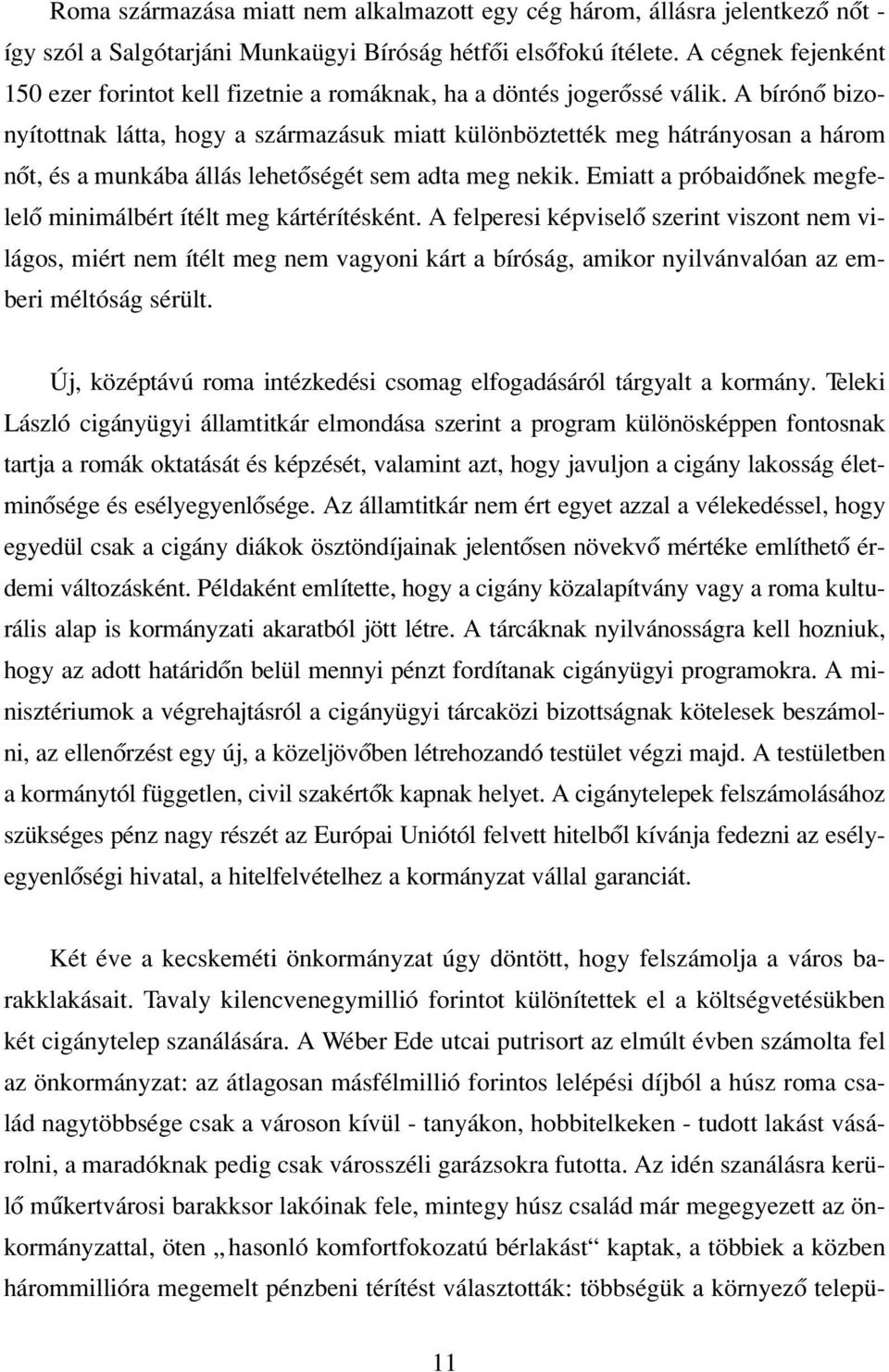 Roma származása miatt nem alkalmazott egy cég három, állásra jelentkező nőt - így szól a Salgótarjáni Munkaügyi Bíróság hétfői elsőfokú ítélete. A cégnek fejenként 150 ezer forintot kell fizetnie a romáknak, ha a döntés jogerőssé válik. A bírónő bizonyítottnak látta, hogy a származásuk miatt különböztették meg hátrányosan a három nőt, és a munkába állás lehetőségét sem adta meg nekik. Emiatt a próbaidőnek megfelelő minimálbért ítélt meg kártérítésként. A felperesi képviselő szerint viszont nem világos, miért nem ítélt meg nem vagyoni kárt a bíróság, amikor nyilvánvalóan az emberi méltóság sérült.

Új, középtávú roma intézkedési csomag elfogadásáról tárgyalt a kormány. Teleki László cigányügyi államtitkár elmondása szerint a program különösképpen fontosnak tartja a romák oktatását és képzését, valamint azt, hogy javuljon a cigány lakosság életminősége és esélyegyenlősége. Az államtitkár nem ért egyet azzal a vélekedéssel, hogy egyedül csak a cigány diákok ösztöndíjainak jelentősen növekvő mértéke említhető érdemi változásként. Példaként említette, hogy a cigány közalapítvány vagy a roma kulturális alap is kormányzati akaratból jött létre. A tárcáknak nyilvánosságra kell hozniuk, hogy az adott határidőn belül mennyi pénzt fordítanak cigányügyi programokra. A minisztériumok a végrehajtásról a cigányügyi tárcaközi bizottságnak kötelesek beszámolni, az ellenőrzést egy új, a közeljövőben létrehozandó testület végzi majd. A testületben a kormánytól független, civil szakértők kapnak helyet. A cigánytelepek felszámolásához szükséges pénz nagy részét az Európai Uniótól felvett hitelből kívánja fedezni az esélyegyenlőségi hivatal, a hitelfelvételhez a kormányzat vállal garanciát.

Két éve a kecskeméti önkormányzat úgy döntött, hogy felszámolja a város barakklakásait. Tavaly kilencvenegymillió forintot különítettek el a költségvetésükben két cigánytelep szanálására. A Wéber Ede utcai putrisort az elmúlt évben számolta fel az önkormányzat: az átlagosan másfélmillió forintos lelépési díjból a húsz roma család nagytöbbsége csak a városon kívül - tanyákon, hobbitelkeken - tudott lakást vásárolni, a maradóknak pedig csak városszéli garázsokra futotta. Az idén szanálásra kerülő műkertvárosi barakksor lakóinak fele, mintegy húsz család már megegyezett az önkormányzattal, öten „hasonló komfortfokozatú bérlakást“ kaptak, a többiek a közben hárommillióra megemelt pénzbeni térítést választották: többségük a környező telepü-

11